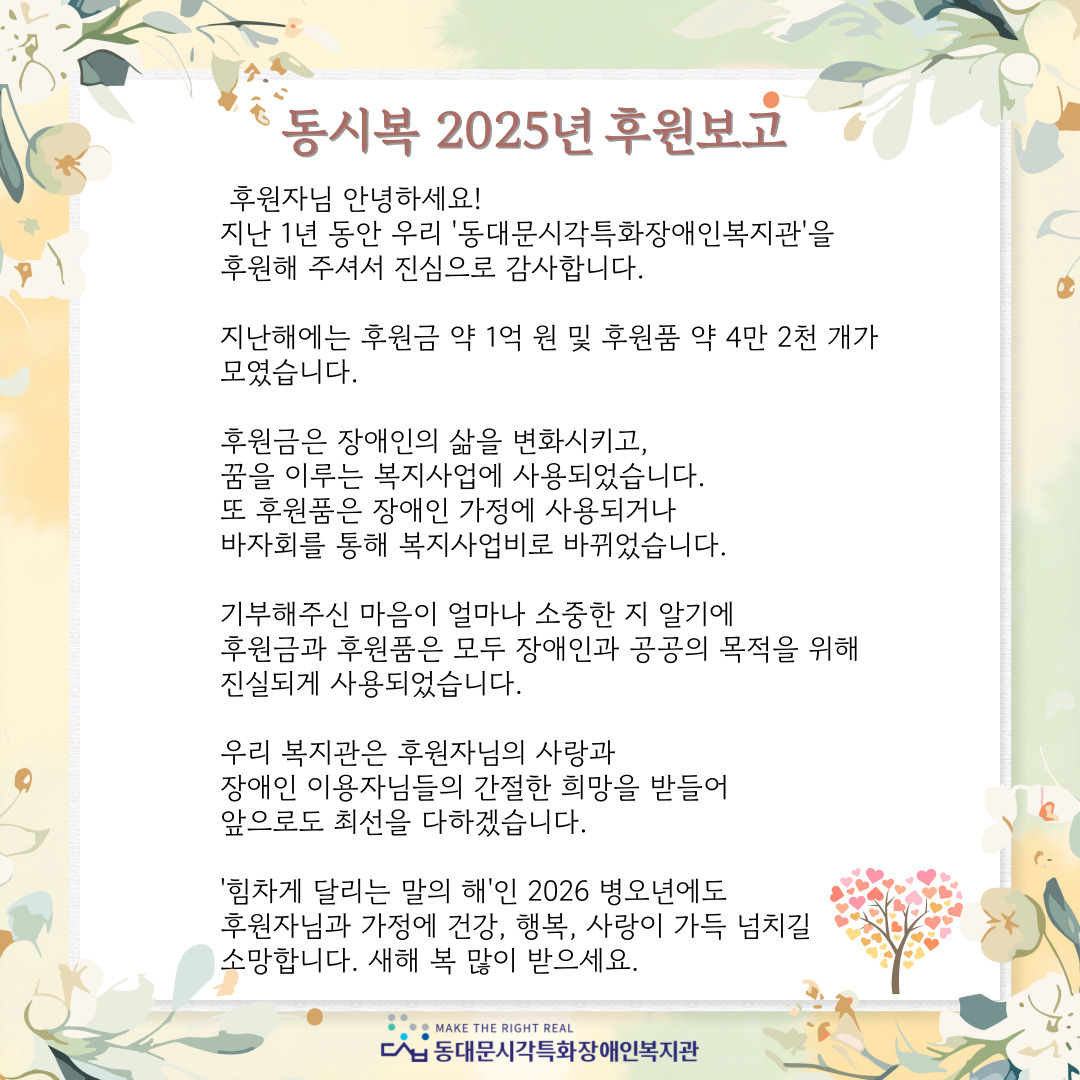 동시복 2025년 후원보고

후원자님 안녕하세요!
지난 1년 동안 우리 '동대문시각특화장애인복지관'을 후원해 주셔서 진심으로 감사합니다.

지난해에는 후원금 약 1억 원 및 후원품 약 4만 2천 개가 모였습니다.

후원금은 장애인의 삶을 변화시키고, 꿈을 이루는 복지사업에 사용되었습니다.
또 후원품은 장애인 가정에 사용되거나 바자회를 통해 복지사업비로 바뀌었습니다.

기부해주신 마음이 얼마나 소중한 지 알기에 후원금과 후원품은 모두 장애인과 공공의 목적을 위해 진실되게 사용되었습니다.

우리 복지관은 후원자님의 사랑과 장애인 이용자님들의 간절한 희망을 받들어 앞으로도 최선을 다하겠습니다.

'힘차게 달리는 말의 해'인 2026 병오년에도 후원자님과 가정에 건강, 행복, 사랑이 가득 넘치길 소망합니다. 새해 복 많이 받으세요.

MAKE THE RIGHT REAL
동대문시각특화장애인복지관